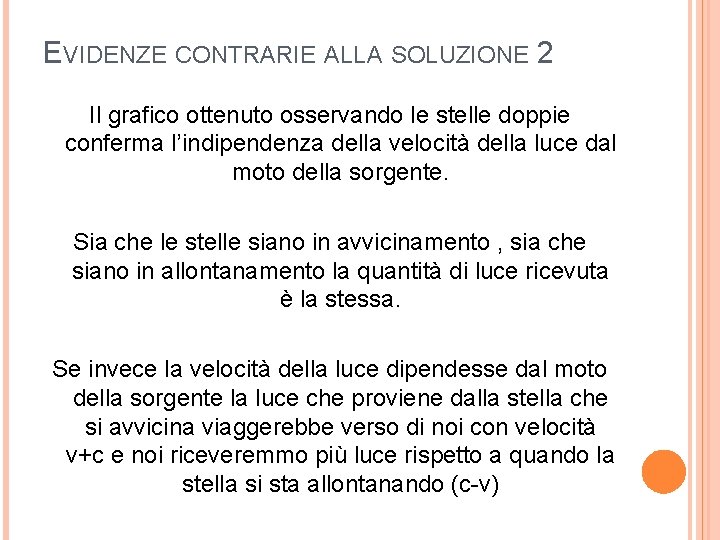 EVIDENZE CONTRARIE ALLA SOLUZIONE 2

Il grafico ottenuto osservando le stelle doppie conferma l'indipendenza della velocità della luce dal moto della sorgente.

Sia che le stelle siano in avvicinamento , sia che siano in allontanamento la quantità di luce ricevuta è la stessa.

Se invece la velocità della luce dipendesse dal moto della sorgente la luce che proviene dalla stella che si avvicina viaggerebbe verso di noi con velocità v+c e noi riceveremmo più luce rispetto a quando la stella si sta allontanando (c-v)